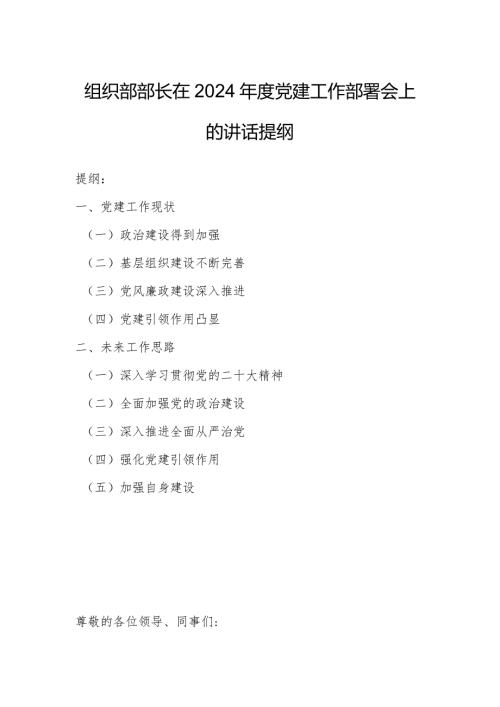 组织部部长在2024年度党建工作部署会上的讲话提纲

提纲：

一、党建工作现状

（一）政治建设得到加强

（二）基层组织建设不断完善

（三）党风廉政建设深入推进

（四）党建引领作用凸显

二、未来工作思路

（一）深入学习贯彻党的二十大精神

（二）全面加强党的政治建设

（三）深入推进全面从严治党

（四）强化党建引领作用

（五）加强自身建设

尊敬的各位领导、同事们：